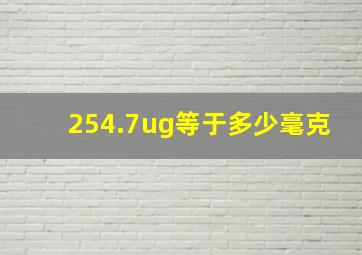 254.7ug等于多少毫克